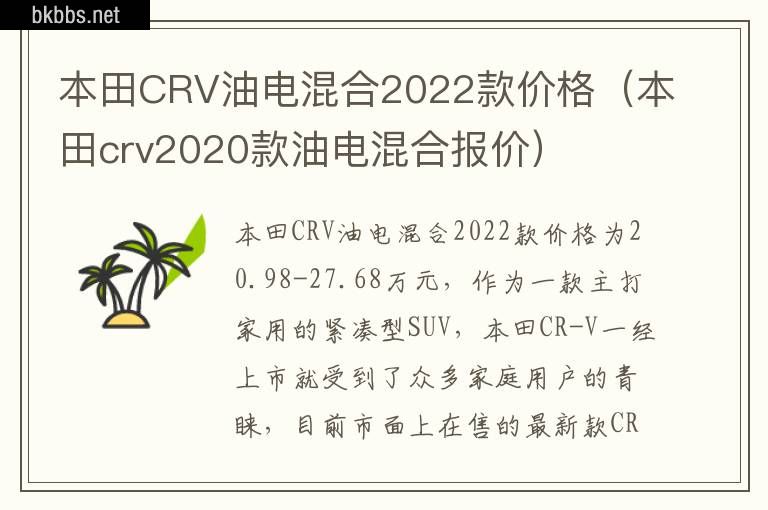 bkbbs.net

本田CRV油电混合2022款价格（本田crv2020款油电混合报价）

本田CRV油电混合2022款价格为20.98-27.68万元，作为一款主打家用的紧凑型SUV，本田CR-V一经上市就受到了众多家庭用户的青睐，目前市面上在售的最新款CR